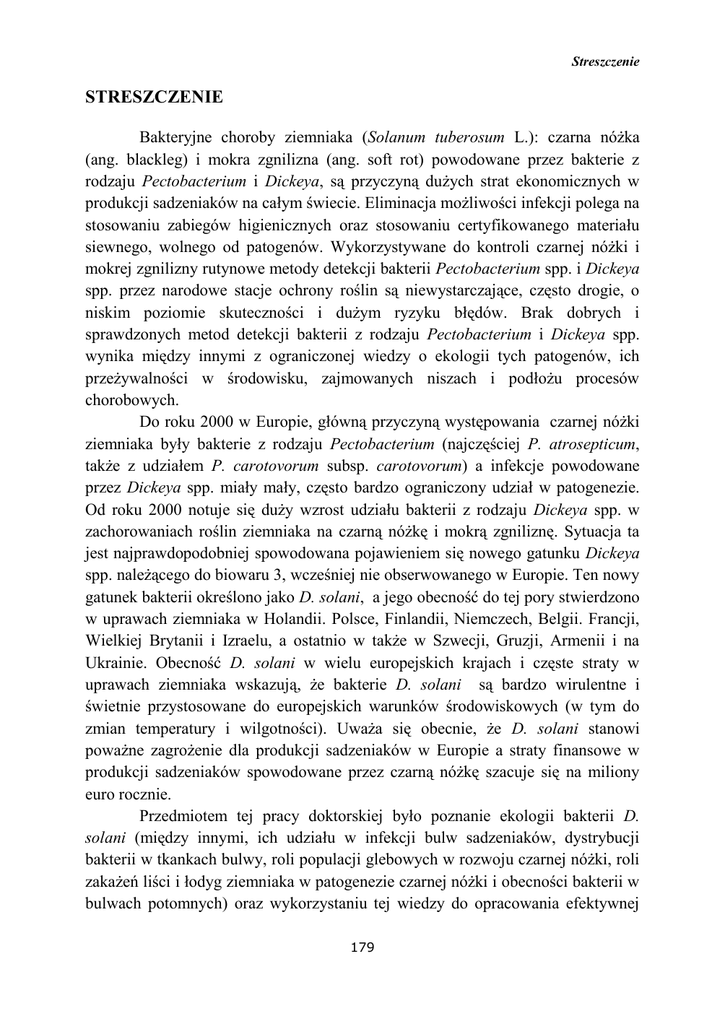 Streszczenie

STRESZCZENIE

Bakteryjne choroby ziemniaka (Solanum tuberosum L.): czarna nóżka (ang. blackleg) i mokra zgnilizna (ang. soft rot) powodowane przez bakterie z rodzaju Pectobacterium i Dickeya, są przyczyną dużych strat ekonomicznych w produkcji sadzeniaków na całym świecie. Eliminacja możliwości infekcji polega na stosowaniu zabiegów higienicznych oraz stosowaniu certyfikowanego materiału siewnego, wolnego od patogenów. Wykorzystywane do kontroli czarnej nóżki i mokrej zgnilizny rutynowe metody detekcji bakterii Pectobacterium spp. i Dickeya spp. przez narodowe stacje ochrony roślin są niewystarczające, często drogie, o niskim poziomie skuteczności i dużym ryzyku błędów. Brak dobrych i sprawdzonych metod detekcji bakterii z rodzaju Pectobacterium i Dickeya spp. wynika między innymi z ograniczonej wiedzy o ekologii tych patogenów, ich przeżywalności w środowisku, zajmowanych niszach i podłożu procesów chorobowych.

Do roku 2000 w Europie, główną przyczyną występowania czarnej nóżki ziemniaka były bakterie z rodzaju Pectobacterium (najczęściej P. atrosepticum, także z udziałem P. carotovorum subsp. carotovorum) a infekcje powodowane przez Dickeya spp. miały mały, często bardzo ograniczony udział w patogenezie. Od roku 2000 notuje się duży wzrost udziału bakterii z rodzaju Dickeya spp. w zachorowaniach roślin ziemniaka na czarną nóżkę i mokrą zgniliznę. Sytuacja ta jest najprawdopodobniej spowodowana pojawieniem się nowego gatunku Dickeya spp. należącego do biowaru 3, wcześniej nie obserwowanego w Europie. Ten nowy gatunek bakterii określono jako D. solani, a jego obecność do tej pory stwierdzono w uprawach ziemniaka w Holandii. Polsce, Finlandii, Niemczech, Belgii. Francji, Wielkiej Brytanii i Izraelu, a ostatnio w także w Szwecji, Gruzji, Armenii i na Ukrainie. Obecność D. solani w wielu europejskich krajach i częste straty w uprawach ziemniaka wskazują, że bakterie D. solani są bardzo wirulentne i świetnie przystosowane do europejskich warunków środowiskowych (w tym do zmian temperatury i wilgotności). Uważa się obecnie, że D. solani stanowi poważne zagrożenie dla produkcji sadzeniaków w Europie a straty finansowe w produkcji sadzeniaków spowodowane przez czarną nóżkę szacuje się na miliony euro rocznie.

Przedmiotem tej pracy doktorskiej było poznanie ekologii bakterii D. solani (między innymi, ich udziału w infekcji bulw sadzeniaków, dystrybucji bakterii w tkankach bulwy, roli populacji glebowych w rozwoju czarnej nóżki, roli zakażeń liści i łodyg ziemniaka w patogenezie czarnej nóżki i obecności bakterii w bulwach potomnych) oraz wykorzystaniu tej wiedzy do opracowania efektywnej

179